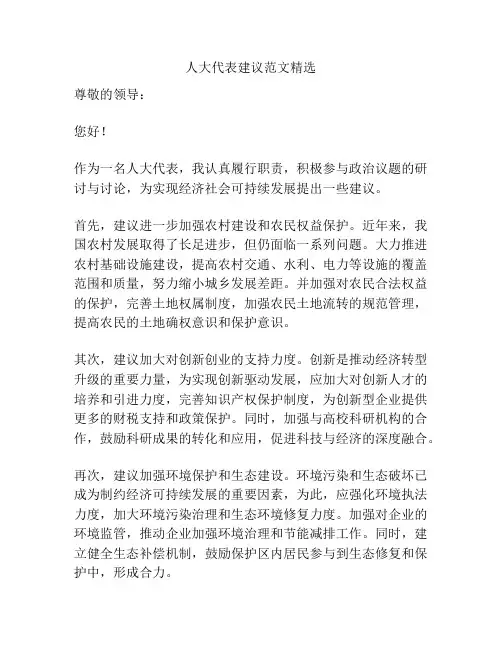 人大代表建议范文精选

尊敬的领导：

您好！

作为一名人大代表，我认真履行职责，积极参与政治议题的研讨与讨论，为实现经济社会可持续发展提出一些建议。

首先，建议进一步加强农村建设和农民权益保护。近年来，我国农村发展取得了长足进步，但仍面临一系列问题。大力推进农村基础设施建设，提高农村交通、水利、电力等设施的覆盖范围和质量，努力缩小城乡发展差距。并加强对农民合法权益的保护，完善土地权属制度，加强农民土地流转的规范管理，提高农民的土地确权意识和保护意识。

其次，建议加大对创新创业的支持力度。创新是推动经济转型升级的重要力量，为实现创新驱动发展，应加大对创新人才的培养和引进力度，完善知识产权保护制度，为创新型企业提供更多的财税支持和政策保护。同时，加强与高校科研机构的合作，鼓励科研成果的转化和应用，促进科技与经济的深度融合。

再次，建议加强环境保护和生态建设。环境污染和生态破坏已成为制约经济可持续发展的重要因素，为此，应强化环境执法力度，加大环境污染治理和生态环境修复力度。加强对企业的环境监管，推动企业加强环境治理和节能减排工作。同时，建立健全生态补偿机制，鼓励保护区内居民参与到生态修复和保护中，形成合力。